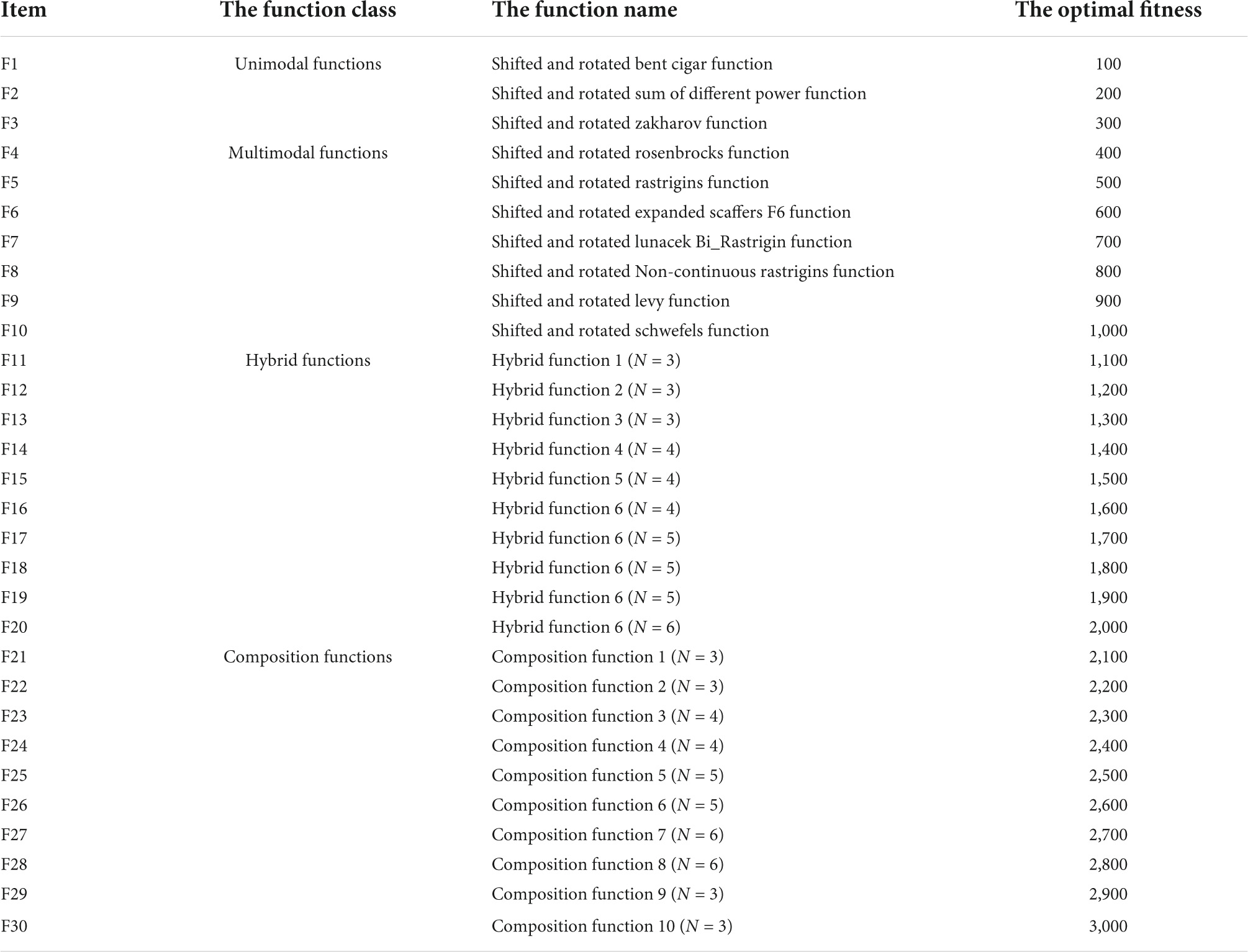 | Item | The function class | The function name | The optimal fitness |
|---|---|---|---|
| F1 | Unimodal functions | Shifted and rotated bent cigar function | 100 |
| F2 | | Shifted and rotated sum of different power function | 200 |
| F3 | | Shifted and rotated zakharov function | 300 |
| F4 | Multimodal functions | Shifted and rotated rosenbrocks function | 400 |
| F5 | | Shifted and rotated rastrigins function | 500 |
| F6 | | Shifted and rotated expanded scaffers F6 function | 600 |
| F7 | | Shifted and rotated lunacek Bi_Rastrigin function | 700 |
| F8 | | Shifted and rotated Non-continuous rastrigins function | 800 |
| F9 | | Shifted and rotated levy function | 900 |
| F10 | | Shifted and rotated schwefels function | 1,000 |
| F11 | Hybrid functions | Hybrid function 1 ($N = 3$) | 1,100 |
| F12 | | Hybrid function 2 ($N = 3$) | 1,200 |
| F13 | | Hybrid function 3 ($N = 3$) | 1,300 |
| F14 | | Hybrid function 4 ($N = 4$) | 1,400 |
| F15 | | Hybrid function 5 ($N = 4$) | 1,500 |
| F16 | | Hybrid function 6 ($N = 4$) | 1,600 |
| F17 | | Hybrid function 6 ($N = 5$) | 1,700 |
| F18 | | Hybrid function 6 ($N = 5$) | 1,800 |
| F19 | | Hybrid function 6 ($N = 5$) | 1,900 |
| F20 | | Hybrid function 6 ($N = 6$) | 2,000 |
| F21 | Composition functions | Composition function 1 ($N = 3$) | 2,100 |
| F22 | | Composition function 2 ($N = 3$) | 2,200 |
| F23 | | Composition function 3 ($N = 4$) | 2,300 |
| F24 | | Composition function 4 ($N = 4$) | 2,400 |
| F25 | | Composition function 5 ($N = 5$) | 2,500 |
| F26 | | Composition function 6 ($N = 5$) | 2,600 |
| F27 | | Composition function 7 ($N = 6$) | 2,700 |
| F28 | | Composition function 8 ($N = 6$) | 2,800 |
| F29 | | Composition function 9 ($N = 3$) | 2,900 |
| F30 | | Composition function 10 ($N = 3$) | 3,000 |